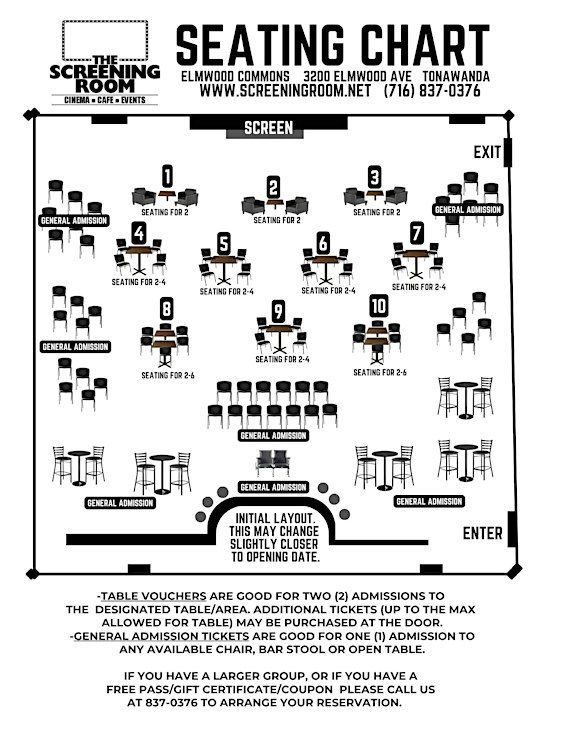 THE SCREENING ROOM
CINEMA • CAFE • EVENTS

SEATING CHART
ELMWOOD COMMONS 3200 ELMWOOD AVE TONAWANDA
WWW.SCREENINGROOM.NET (716) 837-0376

SCREEN

EXIT

GENERAL ADMISSION

1
SEATING FOR 2

2
SEATING FOR 2

3
SEATING FOR 2

GENERAL ADMISSION

4
SEATING FOR 2-4

5
SEATING FOR 2-4

6
SEATING FOR 2-4

7
SEATING FOR 2-4

GENERAL ADMISSION

8
SEATING FOR 2-6

9
SEATING FOR 2-4

10
SEATING FOR 2-6

GENERAL ADMISSION

GENERAL ADMISSION

GENERAL ADMISSION

GENERAL ADMISSION

INITIAL LAYOUT. THIS MAY CHANGE SLIGHTLY CLOSER TO OPENING DATE.

ENTER

-TABLE VOUCHERS ARE GOOD FOR TWO (2) ADMISSIONS TO THE DESIGNATED TABLE/AREA. ADDITIONAL TICKETS (UP TO THE MAX ALLOWED FOR TABLE) MAY BE PURCHASED AT THE DOOR.
-GENERAL ADMISSION TICKETS ARE GOOD FOR ONE (1) ADMISSION TO ANY AVAILABLE CHAIR, BAR STOOL OR OPEN TABLE.

IF YOU HAVE A LARGER GROUP, OR IF YOU HAVE A FREE PASS/GIFT CERTIFICATE/COUPON PLEASE CALL US AT 837-0376 TO ARRANGE YOUR RESERVATION.